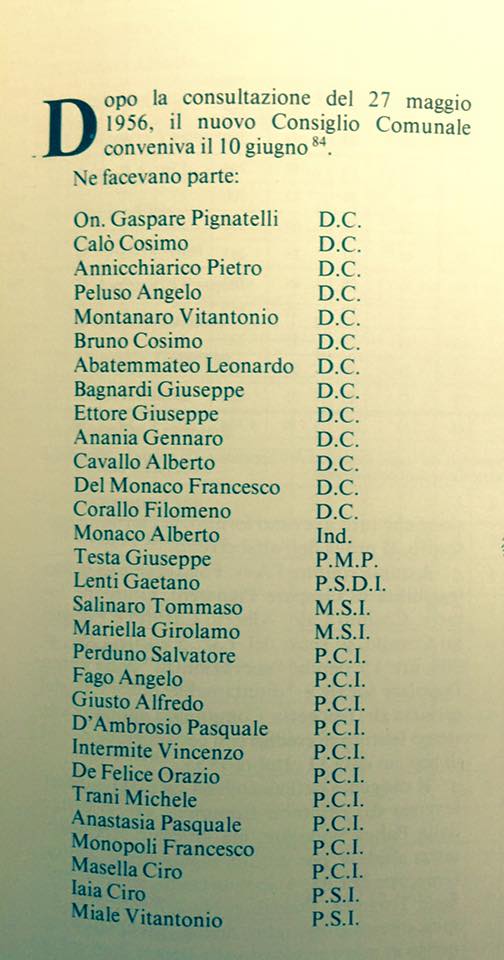 Dopo la consultazione del 27 maggio 1956, il nuovo Consiglio Comunale conveniva il 10 giugno $^{84}$.
Ne facevano parte:

| | |
|---|---|
| On. Gaspare Pignatelli | D.C. |
| Calò Cosimo | D.C. |
| Annicchiarico Pietro | D.C. |
| Peluso Angelo | D.C. |
| Montanaro Vitantonio | D.C. |
| Bruno Cosimo | D.C. |
| Abatemmateo Leonardo | D.C. |
| Bagnardi Giuseppe | D.C. |
| Ettore Giuseppe | D.C. |
| Anania Gennaro | D.C. |
| Cavallo Alberto | D.C. |
| Del Monaco Francesco | D.C. |
| Corallo Filomeno | D.C. |
| Monaco Alberto | Ind. |
| Testa Giuseppe | P.M.P. |
| Lenti Gaetano | P.S.D.I. |
| Salinaro Tommaso | M.S.I. |
| Mariella Girolamo | M.S.I. |
| Perduno Salvatore | P.C.I. |
| Fago Angelo | P.C.I. |
| Giusto Alfredo | P.C.I. |
| D'Ambrosio Pasquale | P.C.I. |
| Intermite Vincenzo | P.C.I. |
| De Felice Orazio | P.C.I. |
| Trani Michele | P.C.I. |
| Anastasia Pasquale | P.C.I. |
| Monopoli Francesco | P.C.I. |
| Masella Ciro | P.C.I. |
| Iaia Ciro | P.S.I. |
| Miale Vitantonio | P.S.I. |